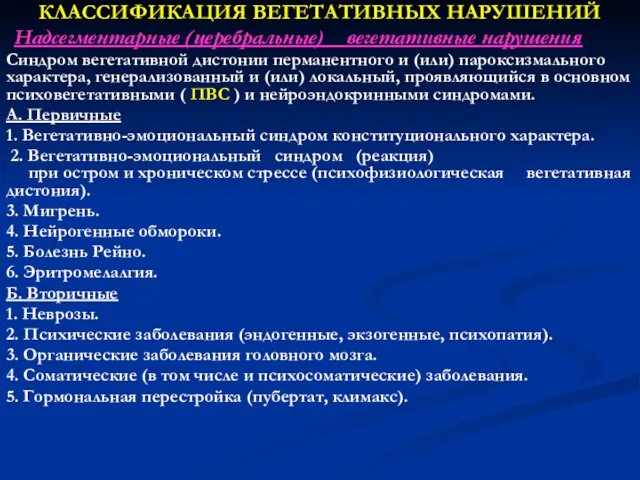 КЛАССИФИКАЦИЯ ВЕГЕТАТИВНЫХ НАРУШЕНИЙ

Надсегментарные (церебральные) вегетативные нарушения

Синдром вегетативной дистонии перманентного и (или) пароксизмального характера, генерализованный и (или) локальный, проявляющийся в основном психовегетативными ( ПВС ) и нейроэндокринными синдромами.

А. Первичные

1. Вегетативно-эмоциональный синдром конституционального характера.

2. Вегетативно-эмоциональный синдром (реакция) при остром и хроническом стрессе (психофизиологическая вегетативная дистония).

3. Мигрень.

4. Нейрогенные обмороки.

5. Болезнь Рейно.

6. Эритромелалгия.

Б. Вторичные

1. Неврозы.

2. Психические заболевания (эндогенные, экзогенные, психопатия).

3. Органические заболевания головного мозга.

4. Соматические (в том числе и психосоматические) заболевания.

5. Гормональная перестройка (пубертат, климакс).